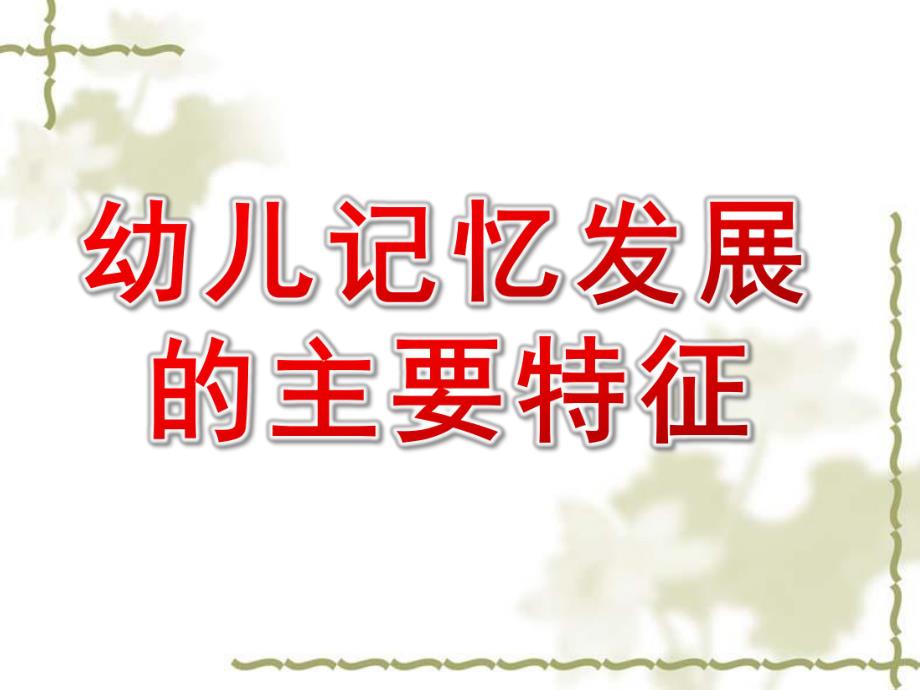 幼儿记忆发展的主要特征